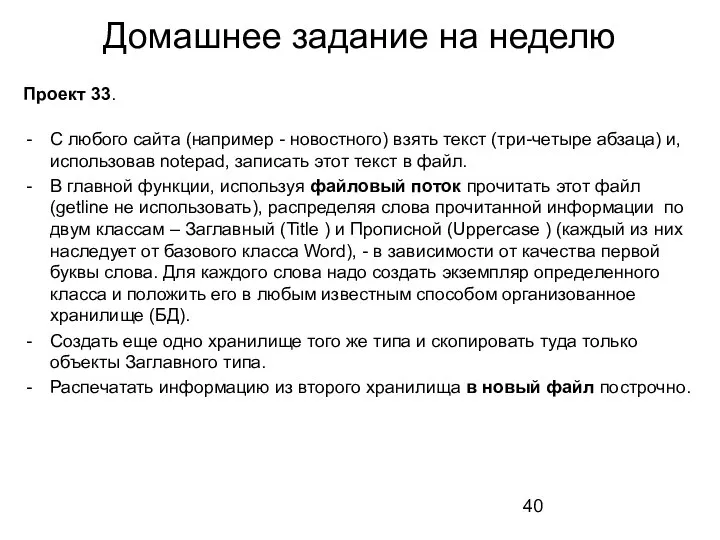 Домашнее задание на неделю

Проект 33.

- С любого сайта (например - новостного) взять текст (три-четыре абзаца) и, использовав notepad, записать этот текст в файл.
- В главной функции, используя файловый поток прочитать этот файл (getline не использовать), распределяя слова прочитанной информации по двум классам – Заглавный (Title ) и Прописной (Uppercase ) (каждый из них наследует от базового класса Word), - в зависимости от качества первой буквы слова. Для каждого слова надо создать экземпляр определенного класса и положить его в любым известным способом организованное хранилище (БД).
- Создать еще одно хранилище того же типа и скопировать туда только объекты Заглавного типа.
- Распечатать информацию из второго хранилища в новый файл построчно.

40